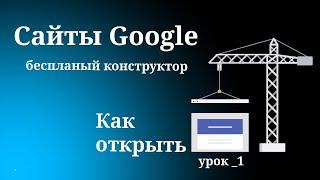 Сайты Google
беспланый конструктор

Как открыть

урок _1